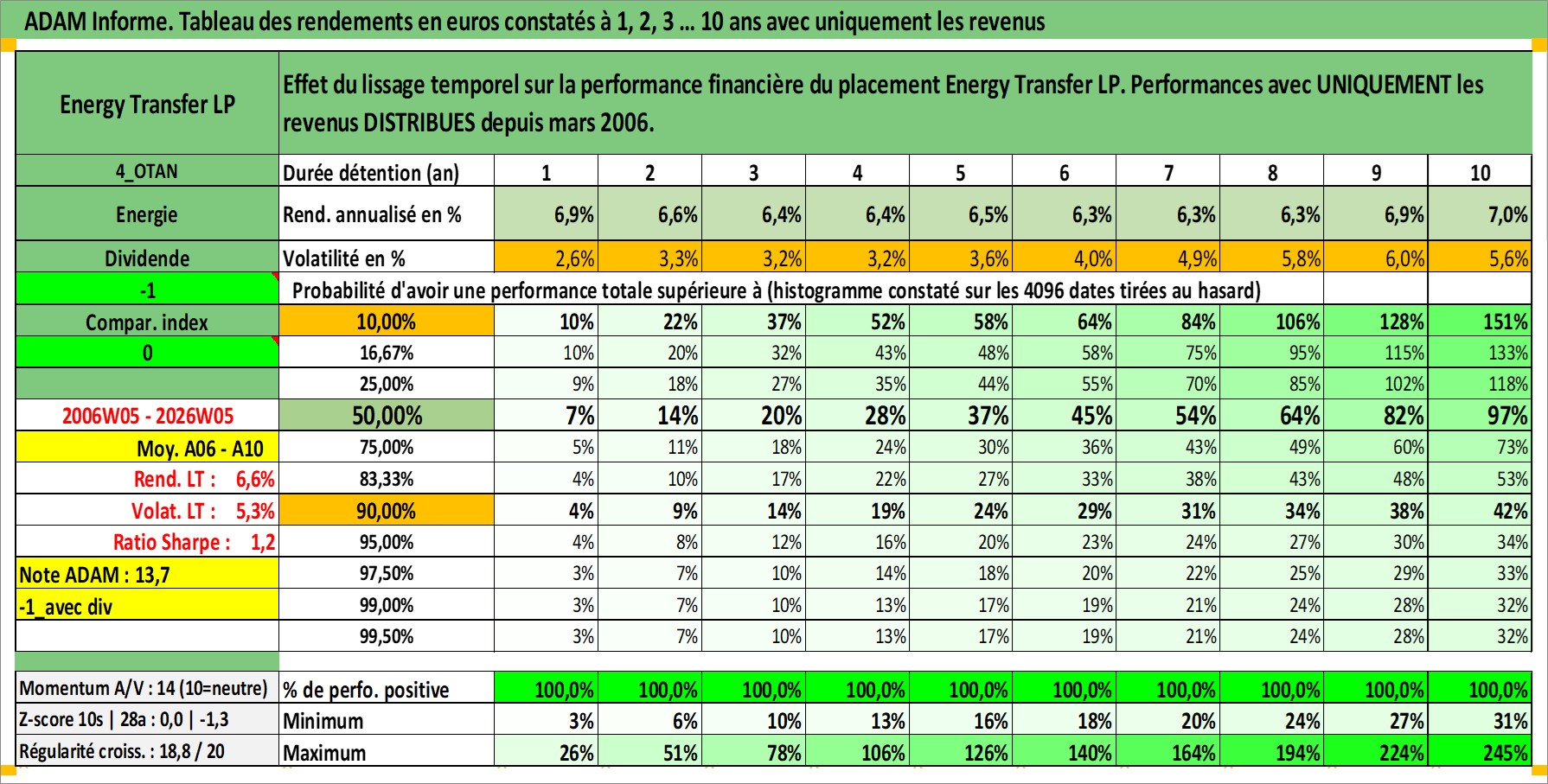 ADAM Informe. Tableau des rendements en euros constatés à 1, 2, 3 ... 10 ans avec uniquement les revenus

| Energy Transfer LP | Effet du lissage temporel sur la performance financière du placement Energy Transfer LP. Performances avec UNIQUEMENT les revenus DISTRIBUES depuis mars 2006. | | | | | | | | | | |
|---|---|---|---|---|---|---|---|---|---|---|---|
| 4_OTAN | Durée détention (an) | 1 | 2 | 3 | 4 | 5 | 6 | 7 | 8 | 9 | 10 |
| Energie | Rend. annualisé en % | 6,9% | 6,6% | 6,4% | 6,4% | 6,5% | 6,3% | 6,3% | 6,3% | 6,9% | 7,0% |
| Dividende | Volatilité en % | 2,6% | 3,3% | 3,2% | 3,2% | 3,6% | 4,0% | 4,9% | 5,8% | 6,0% | 5,6% |
| -1 | Probabilité d'avoir une performance totale supérieure à (histogramme constaté sur les 4096 dates tirées au hasard) | | | | | | | | | | |
| Compar. index | 10,00% | 10% | 22% | 37% | 52% | 58% | 64% | 84% | 106% | 128% | 151% |
| 0 | 16,67% | 10% | 20% | 32% | 43% | 48% | 58% | 75% | 95% | 115% | 133% |
| | 25,00% | 9% | 18% | 27% | 35% | 44% | 55% | 70% | 85% | 102% | 118% |
| 2006W05 - 2026W05 | 50,00% | 7% | 14% | 20% | 28% | 37% | 45% | 54% | 64% | 82% | 97% |
| Moy. A06 - A10 | 75,00% | 5% | 11% | 18% | 24% | 30% | 36% | 43% | 49% | 60% | 73% |
| Rend. LT : 6,6% | 83,33% | 4% | 10% | 17% | 22% | 27% | 33% | 38% | 43% | 48% | 53% |
| Volat. LT : 5,3% | 90,00% | 4% | 9% | 14% | 19% | 24% | 29% | 31% | 34% | 38% | 42% |
| Ratio Sharpe : 1,2 | 95,00% | 4% | 8% | 12% | 16% | 20% | 23% | 24% | 27% | 30% | 34% |
| Note ADAM : 13,7 | 97,50% | 3% | 7% | 10% | 14% | 18% | 20% | 22% | 25% | 29% | 33% |
| -1_avec div | 99,00% | 3% | 7% | 10% | 13% | 17% | 19% | 21% | 24% | 28% | 32% |
| | 99,50% | 3% | 7% | 10% | 13% | 17% | 19% | 21% | 24% | 28% | 32% |
| Momentum A/V : 14 (10=neutre) | % de perfo. positive | 100,0% | 100,0% | 100,0% | 100,0% | 100,0% | 100,0% | 100,0% | 100,0% | 100,0% | 100,0% |
| Z-score 10s \| 28a : 0,0 \| -1,3 | Minimum | 3% | 6% | 10% | 13% | 16% | 18% | 20% | 24% | 27% | 31% |
| Régularité croiss. : 18,8 / 20 | Maximum | 26% | 51% | 78% | 106% | 126% | 140% | 164% | 194% | 224% | 245% |